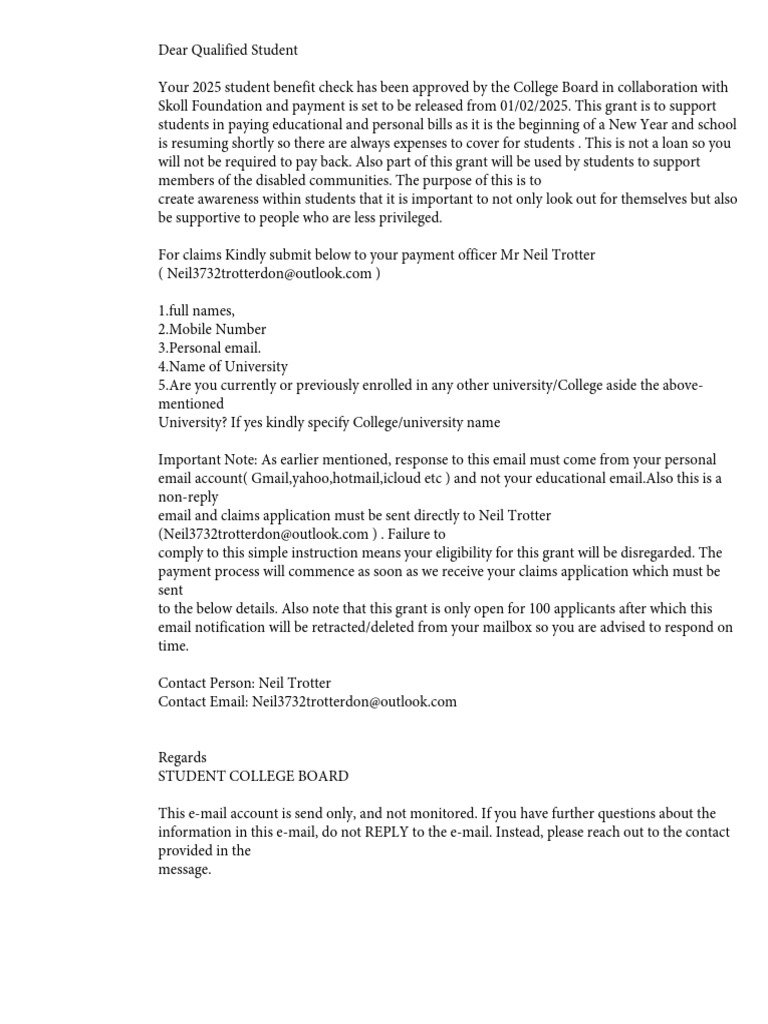 Dear Qualified Student

Your 2025 student benefit check has been approved by the College Board in collaboration with Skoll Foundation and payment is set to be released from 01/02/2025. This grant is to support students in paying educational and personal bills as it is the beginning of a New Year and school is resuming shortly so there are always expenses to cover for students . This is not a loan so you will not be required to pay back. Also part of this grant will be used by students to support members of the disabled communities. The purpose of this is to
create awareness within students that it is important to not only look out for themselves but also be supportive to people who are less privileged.

For claims Kindly submit below to your payment officer Mr Neil Trotter
( Neil3732trotterdon@outlook.com )

1.full names,
2.Mobile Number
3.Personal email.
4.Name of University
5.Are you currently or previously enrolled in any other university/College aside the above-mentioned
University? If yes kindly specify College/university name

Important Note: As earlier mentioned, response to this email must come from your personal email account( Gmail,yahoo,hotmail,icloud etc ) and not your educational email.Also this is a non-reply
email and claims application must be sent directly to Neil Trotter (Neil3732trotterdon@outlook.com ) . Failure to
comply to this simple instruction means your eligibility for this grant will be disregarded. The payment process will commence as soon as we receive your claims application which must be sent
to the below details. Also note that this grant is only open for 100 applicants after which this email notification will be retracted/deleted from your mailbox so you are advised to respond on time.

Contact Person: Neil Trotter
Contact Email: Neil3732trotterdon@outlook.com

Regards
STUDENT COLLEGE BOARD

This e-mail account is send only, and not monitored. If you have further questions about the information in this e-mail, do not REPLY to the e-mail. Instead, please reach out to the contact provided in the
message.